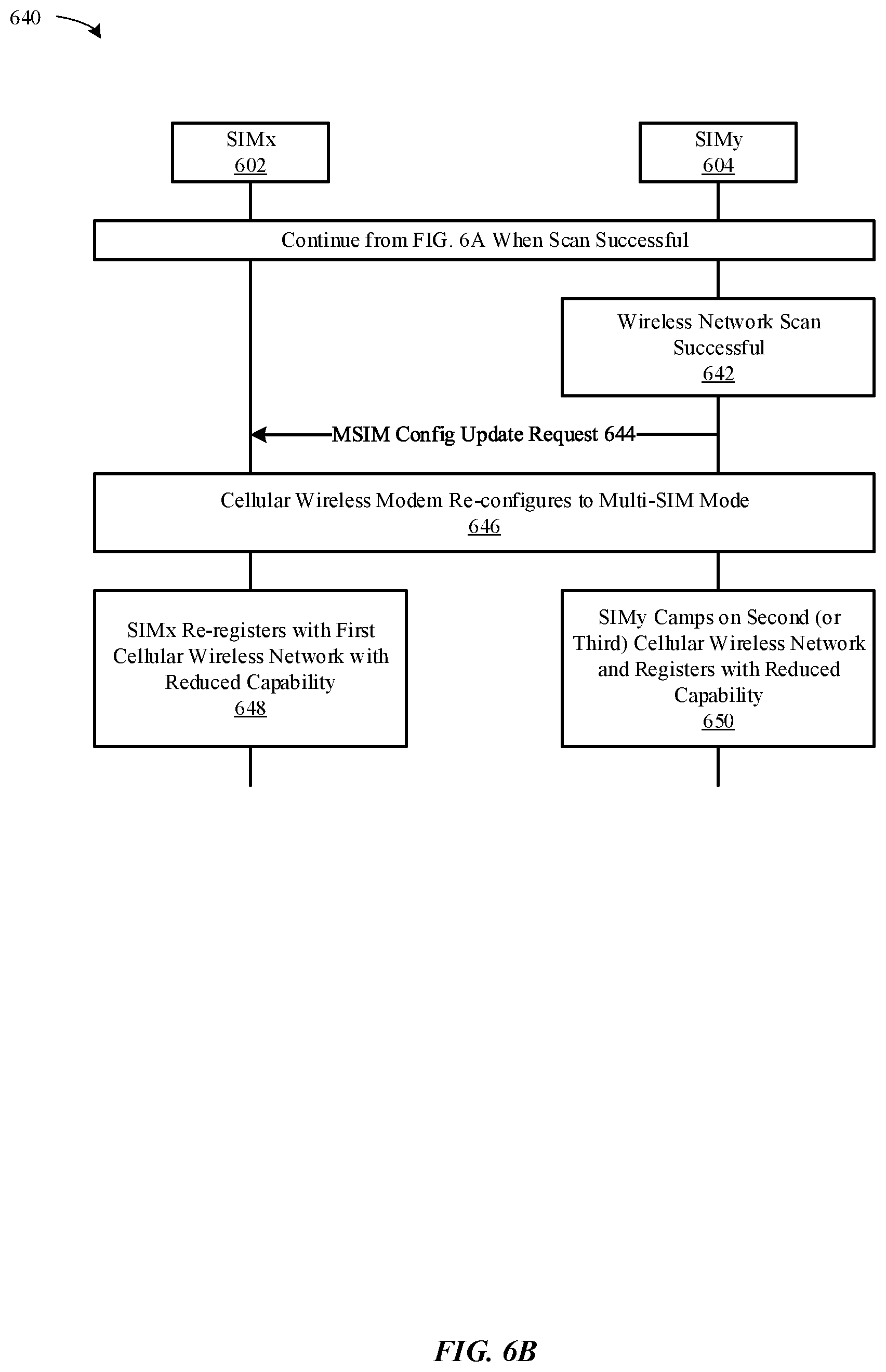 640

SIMx
602

SIMy
604

Continue from FIG. 6A When Scan Successful

Wireless Network Scan Successful
642

MSIM Config Update Request 644

Cellular Wireless Modem Re-configures to Multi-SIM Mode
646

SIMx Re-registers with First Cellular Wireless Network with Reduced Capability
648

SIMy Camps on Second (or Third) Cellular Wireless Network and Registers with Reduced Capability
650

FIG. 6B